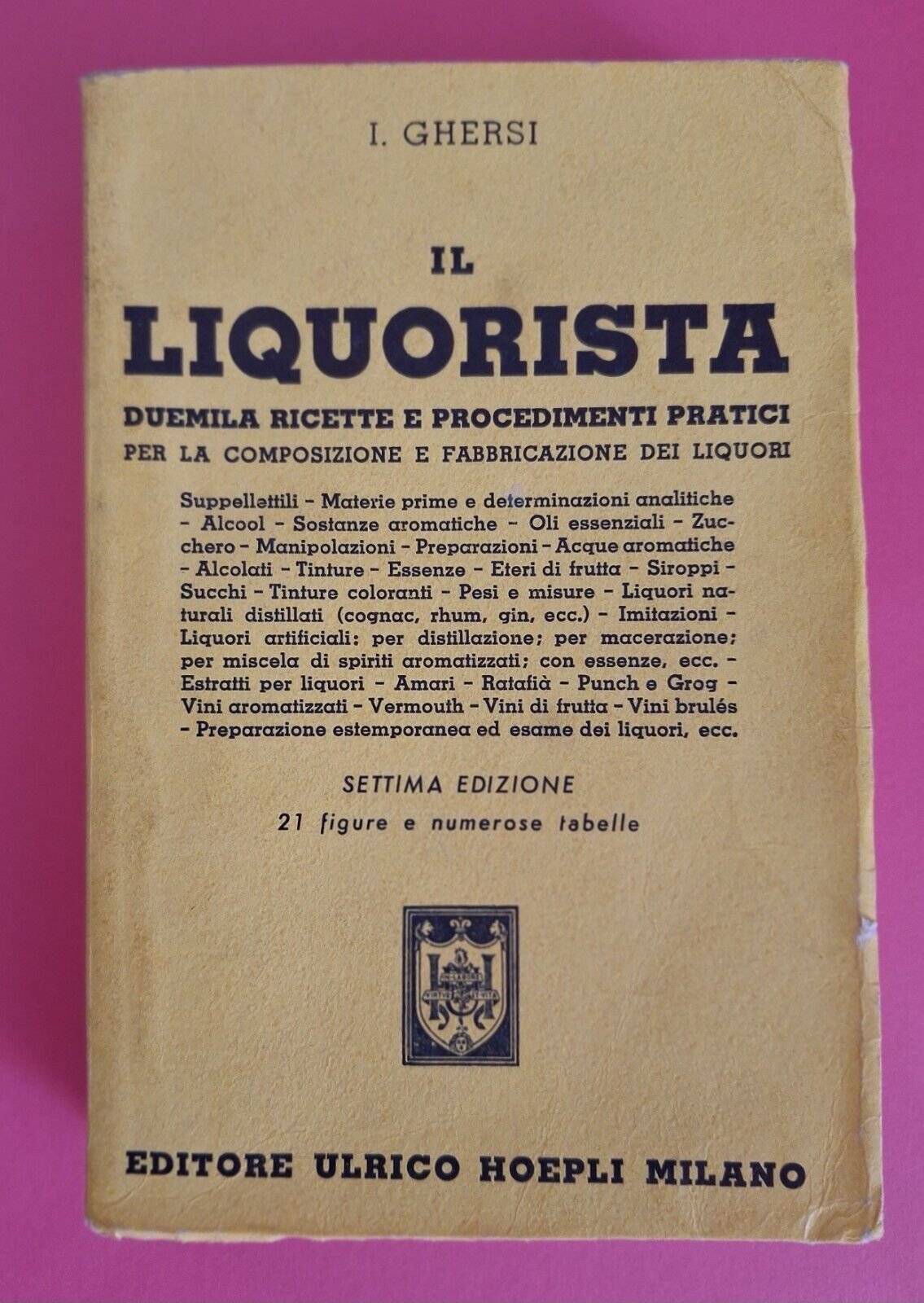 I. GHERSI

IL
LIQUORISTA

DUEMILA RICETTE E PROCEDIMENTI PRATICI
PER LA COMPOSIZIONE E FABBRICAZIONE DEI LIQUORI

Suppellettili - Materie prime e determinazioni analitiche - Alcool - Sostanze aromatiche - Oli essenziali - Zucchero - Manipolazioni - Preparazioni - Acque aromatiche - Alcolati - Tinture - Essenze - Eteri di frutta - Siroppi - Succhi - Tinture coloranti - Pesi e misure - Liquori naturali distillati (cognac, rhum, gin, ecc.) - Imitazioni - Liquori artificiali: per distillazione; per macerazione; per miscela di spiriti aromatizzati; con essenze, ecc. - Estratti per liquori - Amari - Ratafià - Punch e Grog - Vini aromatizzati - Vermouth - Vini di frutta - Vini brulés - Preparazione estemporanea ed esame dei liquori, ecc.

SETTIMA EDIZIONE
21 figure e numerose tabelle

EDITORE ULRICO HOEPLI MILANO